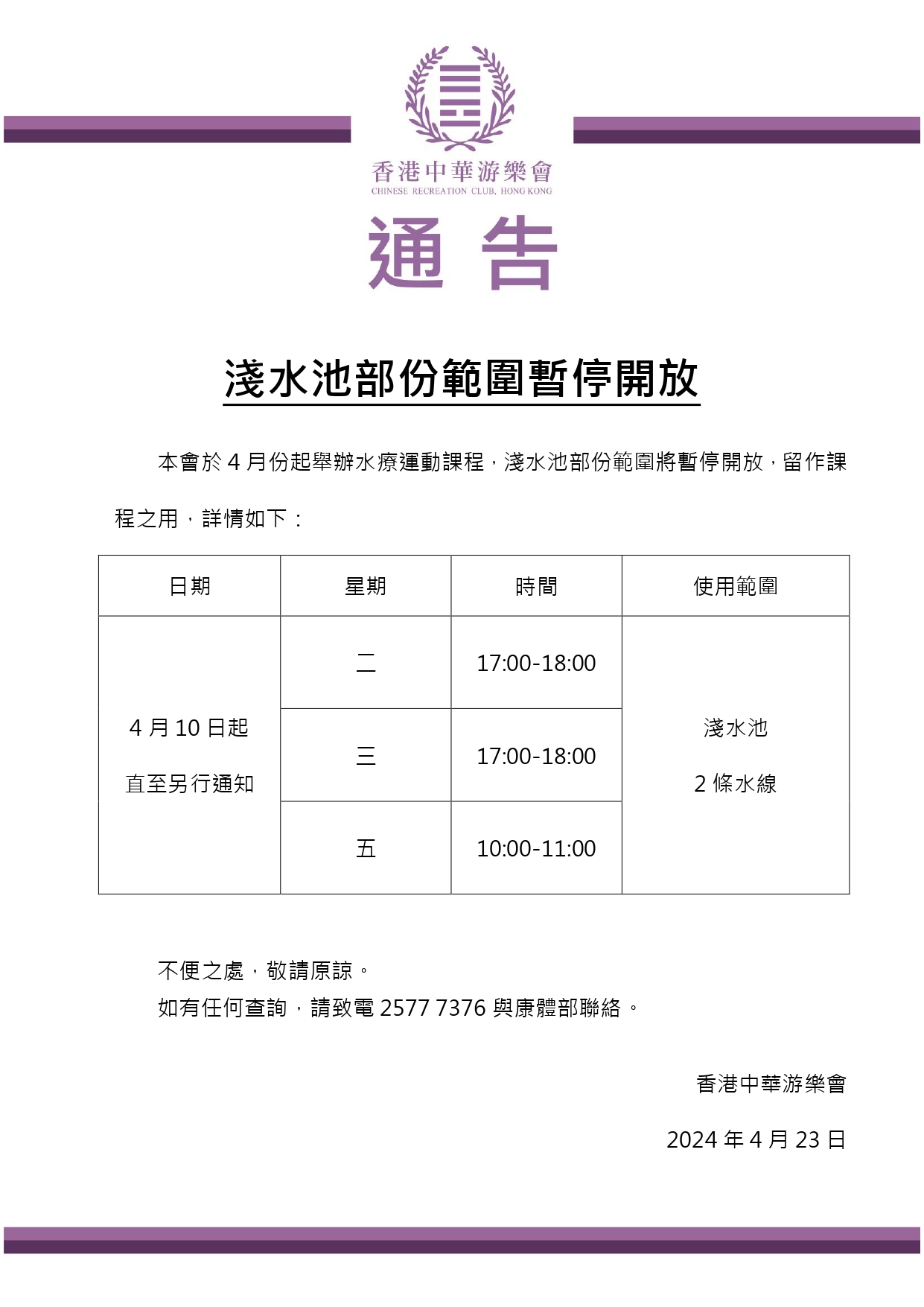 香港中華游樂會
CHINESE RECREATION CLUB, HONG KONG

通 告

淺水池部份範圍暫停開放

本會於 4 月份起舉辦水療運動課程，淺水池部份範圍將暫停開放，留作課程之用，詳情如下：

| 日期 | 星期 | 時間 | 使用範圍 |
|---|---|---|---|
| 4 月 10 日起 直至另行通知 | 二 | 17:00-18:00 | 淺水池 2 條水線 |
| | 三 | 17:00-18:00 | |
| | 五 | 10:00-11:00 | |

不便之處，敬請原諒。
如有任何查詢，請致電 2577 7376 與康體部聯絡。

香港中華游樂會

2024 年 4 月 23 日